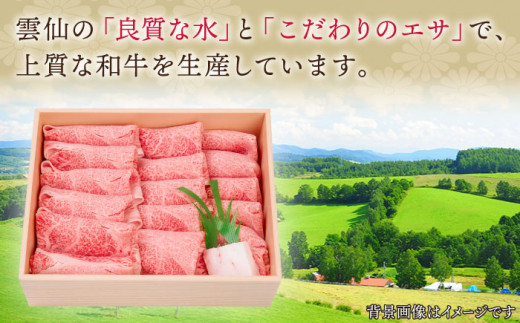 雲仙の「良質な水」と「こだわりのエサ」で、上質な和牛を生産しています。

背景画像はイメージです